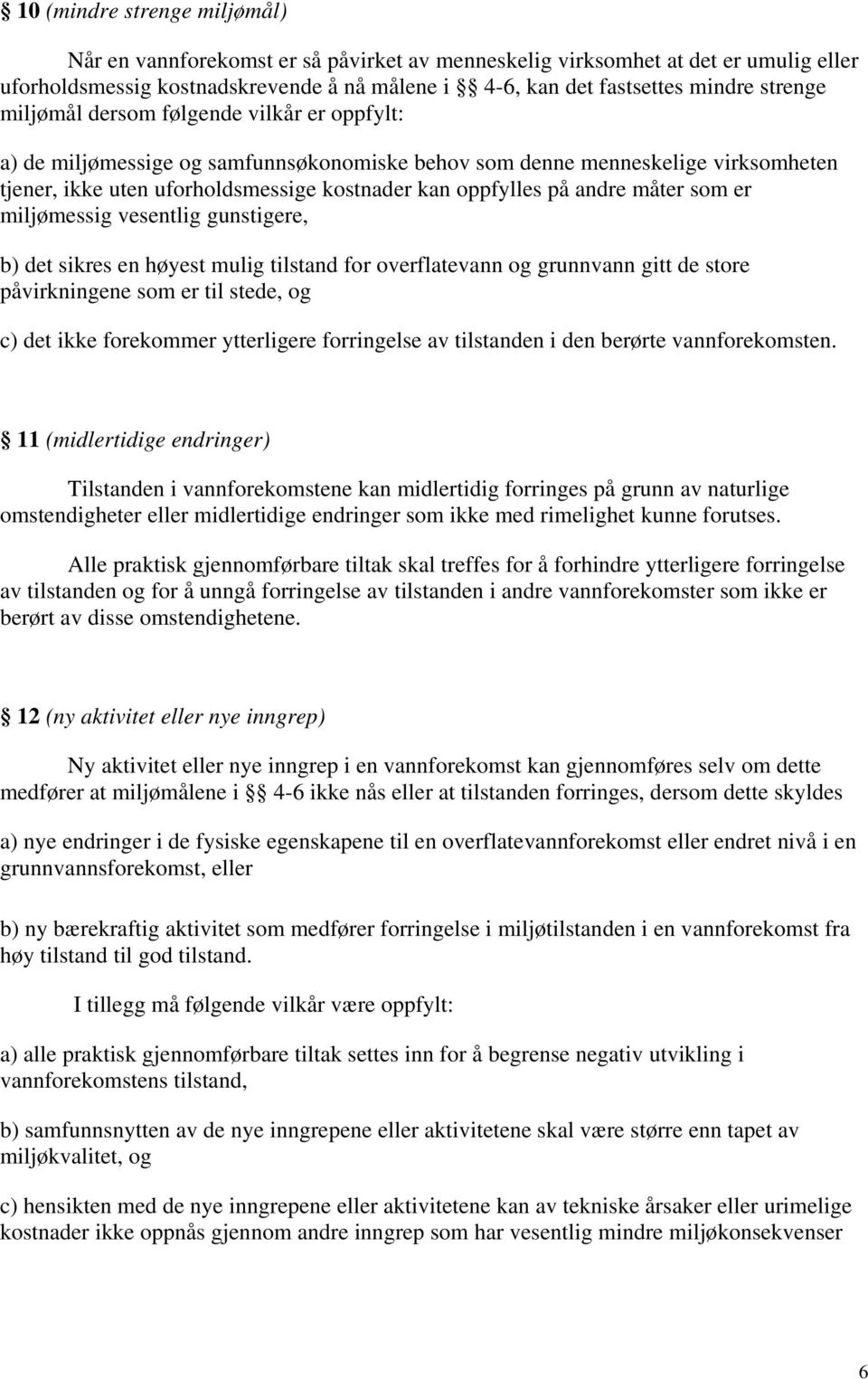 § 10 (mindre strenge miljømål)

Når en vannforekomst er så påvirket av menneskelig virksomhet at det er umulig eller uforholdsmessig kostnadskrevende å nå målene i §§ 4-6, kan det fastsettes mindre strenge miljømål dersom følgende vilkår er oppfylt:

a) de miljømessige og samfunnsøkonomiske behov som denne menneskelige virksomheten tjener, ikke uten uforholdsmessige kostnader kan oppfylles på andre måter som er miljømessig vesentlig gunstigere,

b) det sikres en høyest mulig tilstand for overflatevann og grunnvann gitt de store påvirkningene som er til stede, og

c) det ikke forekommer ytterligere forringelse av tilstanden i den berørte vannforekomsten.

§ 11 (midlertidige endringer)

Tilstanden i vannforekomstene kan midlertidig forringes på grunn av naturlige omstendigheter eller midlertidige endringer som ikke med rimelighet kunne forutses.

Alle praktisk gjennomførbare tiltak skal treffes for å forhindre ytterligere forringelse av tilstanden og for å unngå forringelse av tilstanden i andre vannforekomster som ikke er berørt av disse omstendighetene.

§ 12 (ny aktivitet eller nye inngrep)

Ny aktivitet eller nye inngrep i en vannforekomst kan gjennomføres selv om dette medfører at miljømålene i §§ 4-6 ikke nås eller at tilstanden forringes, dersom dette skyldes

a) nye endringer i de fysiske egenskapene til en overflatevannforekomst eller endret nivå i en grunnvannsforekomst, eller

b) ny bærekraftig aktivitet som medfører forringelse i miljøtilstanden i en vannforekomst fra høy tilstand til god tilstand.

I tillegg må følgende vilkår være oppfylt:

a) alle praktisk gjennomførbare tiltak settes inn for å begrense negativ utvikling i vannforekomstens tilstand,

b) samfunnsnytten av de nye inngrepene eller aktivitetene skal være større enn tapet av miljøkvalitet, og

c) hensikten med de nye inngrepene eller aktivitetene kan av tekniske årsaker eller urimelige kostnader ikke oppnås gjennom andre inngrep som har vesentlig mindre miljøkonsekvenser

6